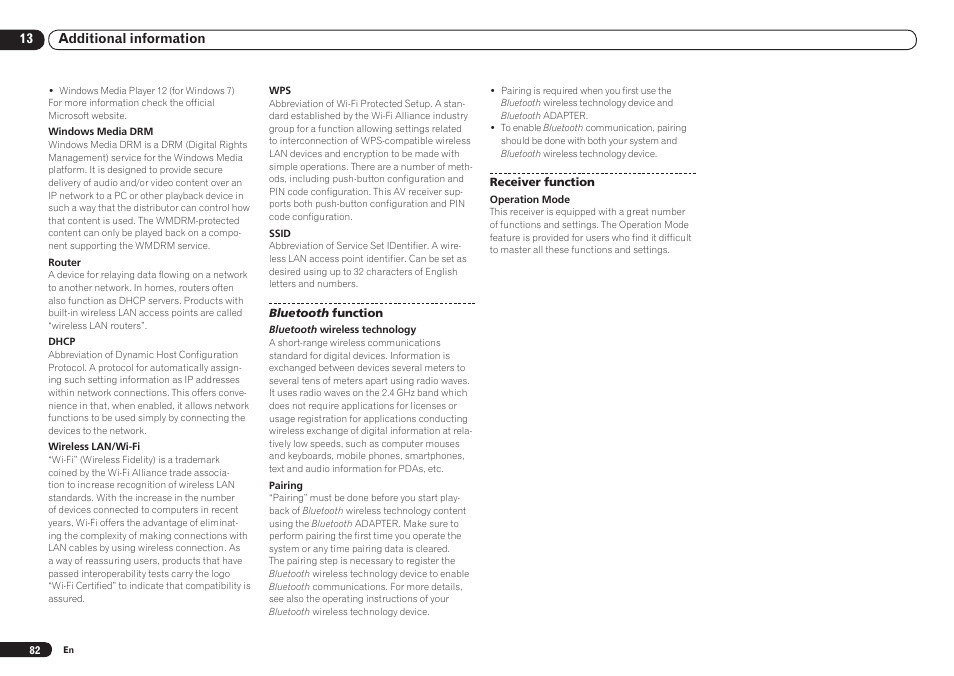 13 Additional information

• Windows Media Player 12 (for Windows 7) For more information check the official Microsoft website.

Windows Media DRM
Windows Media DRM is a DRM (Digital Rights Management) service for the Windows Media platform. It is designed to provide secure delivery of audio and/or video content over an IP network to a PC or other playback device in such a way that the distributor can control how that content is used. The WMDRM-protected content can only be played back on a component supporting the WMDRM service.

Router
A device for relaying data flowing on a network to another network. In homes, routers often also function as DHCP servers. Products with built-in wireless LAN access points are called "wireless LAN routers".

DHCP
Abbreviation of Dynamic Host Configuration Protocol. A protocol for automatically assigning such setting information as IP addresses within network connections. This offers convenience in that, when enabled, it allows network functions to be used simply by connecting the devices to the network.

Wireless LAN/Wi-Fi
"Wi-Fi" (Wireless Fidelity) is a trademark coined by the Wi-Fi Alliance trade association to increase recognition of wireless LAN standards. With the increase in the number of devices connected to computers in recent years, Wi-Fi offers the advantage of eliminating the complexity of making connections with LAN cables by using wireless connection. As a way of reassuring users, products that have passed interoperability tests carry the logo "Wi-Fi Certified" to indicate that compatibility is assured.

WPS
Abbreviation of Wi-Fi Protected Setup. A standard established by the Wi-Fi Alliance industry group for a function allowing settings related to interconnection of WPS-compatible wireless LAN devices and encryption to be made with simple operations. There are a number of methods, including push-button configuration and PIN code configuration. This AV receiver supports both push-button configuration and PIN code configuration.

SSID
Abbreviation of Service Set IDentifier. A wireless LAN access point identifier. Can be set as desired using up to 32 characters of English letters and numbers.

Bluetooth function

Bluetooth wireless technology
A short-range wireless communications standard for digital devices. Information is exchanged between devices several meters to several tens of meters apart using radio waves. It uses radio waves on the 2.4 GHz band which does not require applications for licenses or usage registration for applications conducting wireless exchange of digital information at relatively low speeds, such as computer mouses and keyboards, mobile phones, smartphones, text and audio information for PDAs, etc.

Pairing
"Pairing" must be done before you start playback of Bluetooth wireless technology content using the Bluetooth ADAPTER. Make sure to perform pairing the first time you operate the system or any time pairing data is cleared. The pairing step is necessary to register the Bluetooth wireless technology device to enable Bluetooth communications. For more details, see also the operating instructions of your Bluetooth wireless technology device.

• Pairing is required when you first use the Bluetooth wireless technology device and Bluetooth ADAPTER.
• To enable Bluetooth communication, pairing should be done with both your system and Bluetooth wireless technology device.

Receiver function

Operation Mode
This receiver is equipped with a great number of functions and settings. The Operation Mode feature is provided for users who find it difficult to master all these functions and settings.

82 En